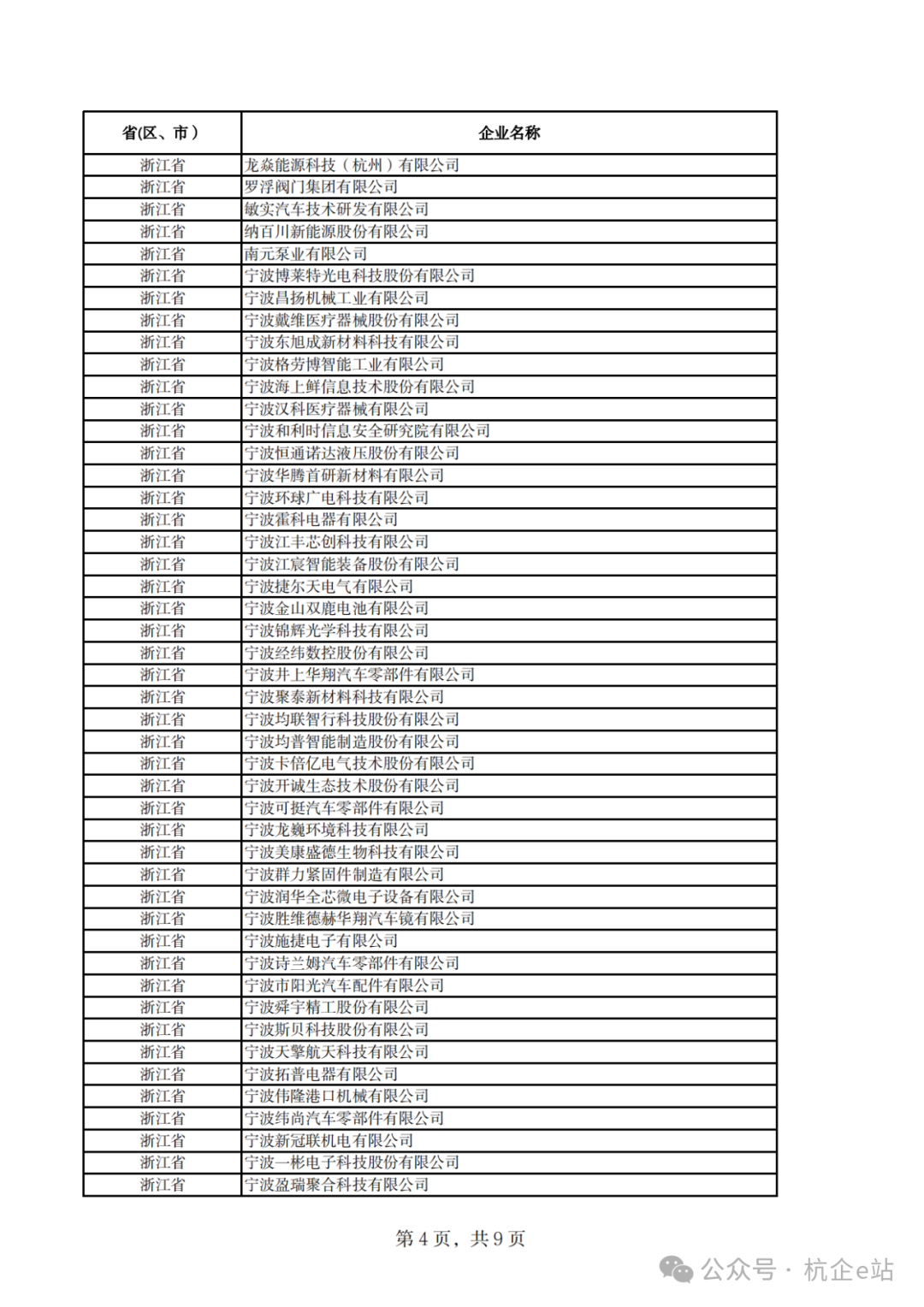 | 省(区、市） | 企业名称 |
|---|---|
| 浙江省 | 龙焱能源科技（杭州）有限公司 |
| 浙江省 | 罗浮阀门集团有限公司 |
| 浙江省 | 敏实汽车技术研发有限公司 |
| 浙江省 | 纳百川新能源股份有限公司 |
| 浙江省 | 南元泵业有限公司 |
| 浙江省 | 宁波博莱特光电科技股份有限公司 |
| 浙江省 | 宁波昌扬机械工业有限公司 |
| 浙江省 | 宁波戴维医疗器械股份有限公司 |
| 浙江省 | 宁波东旭成新材料科技有限公司 |
| 浙江省 | 宁波格劳博智能工业有限公司 |
| 浙江省 | 宁波海上鲜信息技术股份有限公司 |
| 浙江省 | 宁波汉科医疗器械有限公司 |
| 浙江省 | 宁波和利时信息安全研究院有限公司 |
| 浙江省 | 宁波恒通诺达液压股份有限公司 |
| 浙江省 | 宁波华腾首研新材料有限公司 |
| 浙江省 | 宁波环球广电科技有限公司 |
| 浙江省 | 宁波霍科电器有限公司 |
| 浙江省 | 宁波江丰芯创科技有限公司 |
| 浙江省 | 宁波江宸智能装备股份有限公司 |
| 浙江省 | 宁波捷尔天电气有限公司 |
| 浙江省 | 宁波金山双鹿电池有限公司 |
| 浙江省 | 宁波锦辉光学科技有限公司 |
| 浙江省 | 宁波经纬数控股份有限公司 |
| 浙江省 | 宁波井上华翔汽车零部件有限公司 |
| 浙江省 | 宁波聚泰新材料科技有限公司 |
| 浙江省 | 宁波均联智行科技股份有限公司 |
| 浙江省 | 宁波均普智能制造股份有限公司 |
| 浙江省 | 宁波卡倍亿电气技术股份有限公司 |
| 浙江省 | 宁波开诚生态技术股份有限公司 |
| 浙江省 | 宁波可挺汽车零部件有限公司 |
| 浙江省 | 宁波龙巍环境科技有限公司 |
| 浙江省 | 宁波美康盛德生物科技有限公司 |
| 浙江省 | 宁波群力紧固件制造有限公司 |
| 浙江省 | 宁波润华全芯微电子设备有限公司 |
| 浙江省 | 宁波胜维德赫华翔汽车镜有限公司 |
| 浙江省 | 宁波施捷电子有限公司 |
| 浙江省 | 宁波诗兰姆汽车零部件有限公司 |
| 浙江省 | 宁波市阳光汽车配件有限公司 |
| 浙江省 | 宁波舜宇精工股份有限公司 |
| 浙江省 | 宁波斯贝科技股份有限公司 |
| 浙江省 | 宁波天擎航天科技有限公司 |
| 浙江省 | 宁波拓普电器有限公司 |
| 浙江省 | 宁波伟隆港口机械有限公司 |
| 浙江省 | 宁波纬尚汽车零部件有限公司 |
| 浙江省 | 宁波新冠联机电有限公司 |
| 浙江省 | 宁波一彬电子科技股份有限公司 |
| 浙江省 | 宁波盈瑞聚合科技有限公司 |

第 4 页，共 9 页

公众号 · 杭企e站